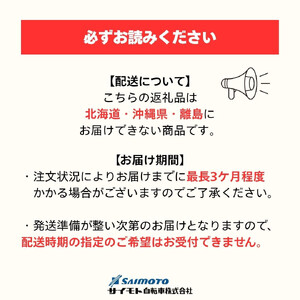 必ずお読みください

【配送について】
こちらの返礼品は
北海道・沖縄県・離島に
お届けできない商品です。

【お届け期間】
・注文状況によりお届けまでに最長3ケ月程度かかる場合がございますのでご了承ください。

・発送準備が整い次第のお届けとなりますので、配送時期の指定のご希望はお受付できません。

SAIMOTO
サイモト自転車株式会社